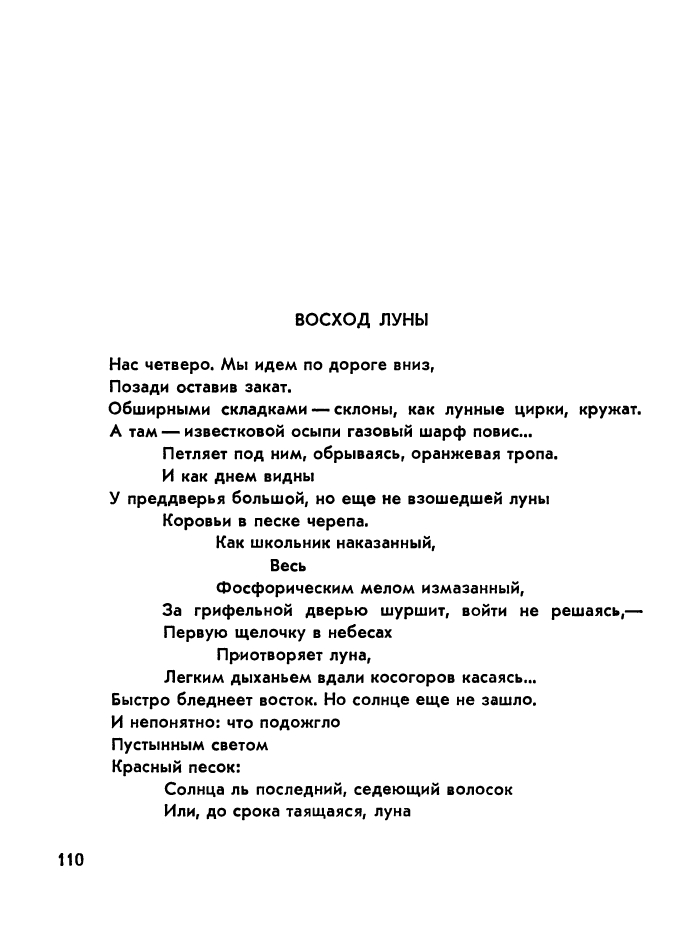 ВОСХОД ЛУНЫ

Нас четверо. Мы идем по дороге вниз,
Позади оставив закат.
Обширными складками — склоны, как лунные цирки, кружат.
А там — известковой осыпи газовый шарф повис...
Петляет под ним, обрываясь, оранжевая тропа.
И как днем видны
У преддверья большой, но еще не взошедшей луны
Коровьи в песке черепа.
Как школьник наказанный,
Весь
Фосфорическим мелом измазанный,
За грифельной дверью шуршит, войти не решаясь,—
Первую щелочку в небесах
Приотворяет луна,
Легким дыханьем вдали косогоров касаясь...
Быстро бледнеет восток. Но солнце еще не зашло.
И непонятно: что подожгло
Пустынным светом
Красный песок:
Солнца ль последний, седеющий волосок
Или, до срока таящаяся, луна

110